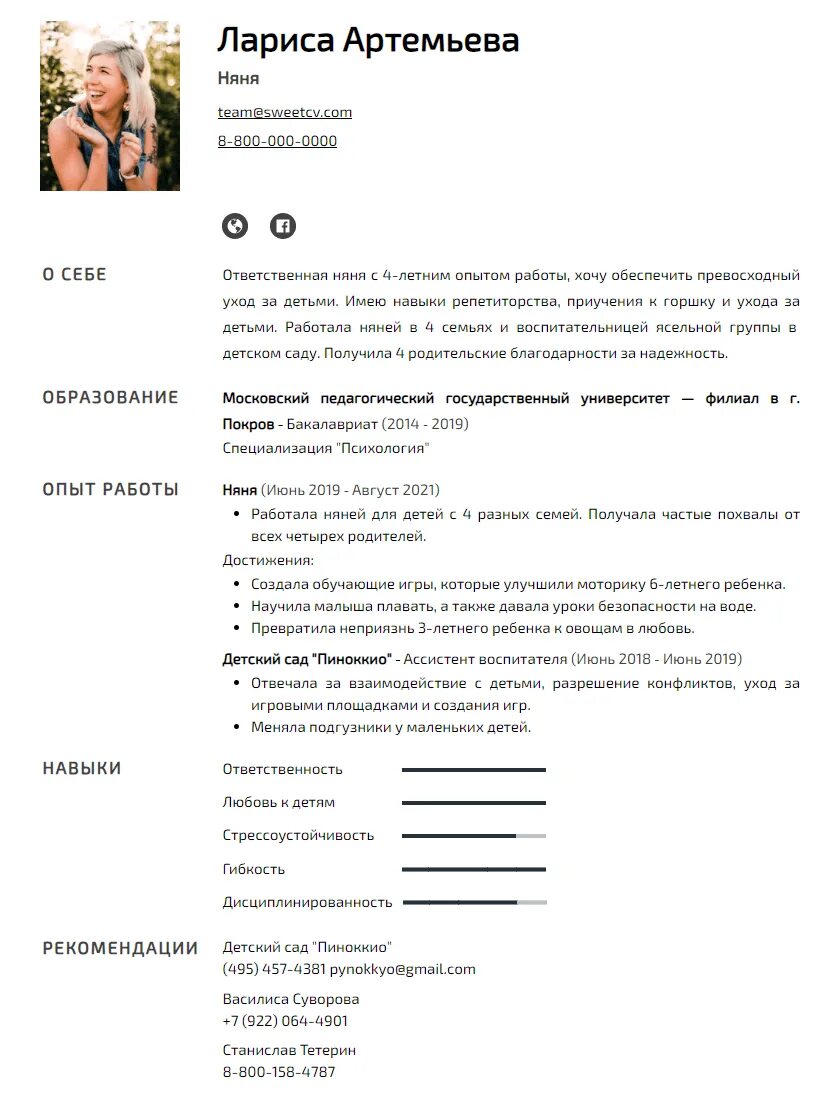 Лариса Артемьева

Няня

team@sweetcv.com

8-800-000-0000

О СЕБЕ

Ответственная няня с 4-летним опытом работы, хочу обеспечить превосходный уход за детьми. Имею навыки репетиторства, приучения к горшку и ухода за детьми. Работала няней в 4 семьях и воспитательницей ясельной группы в детском саду. Получила 4 родительские благодарности за надежность.

ОБРАЗОВАНИЕ

Московский педагогический государственный университет — филиал в г. Покров - Бакалавриат (2014 - 2019)
Специализация "Психология"

ОПЫТ РАБОТЫ

Няня (Июнь 2019 - Август 2021)
• Работала няней для детей с 4 разных семей. Получала частые похвалы от всех четырех родителей.
Достижения:
• Создала обучающие игры, которые улучшили моторику 6-летнего ребенка.
• Научила малыша плавать, а также давала уроки безопасности на воде.
• Превратила неприязнь 3-летнего ребенка к овощам в любовь.

Детский сад "Пиноккио" - Ассистент воспитателя (Июнь 2018 - Июнь 2019)
• Отвечала за взаимодействие с детьми, разрешение конфликтов, уход за игровыми площадками и создания игр.
• Меняла подгузники у маленьких детей.

НАВЫКИ

Ответственность
Любовь к детям
Стрессоустойчивость
Гибкость
Дисциплинированность

РЕКОМЕНДАЦИИ

Детский сад "Пиноккио"
(495) 457-4381 pynokkyo@gmail.com

Василиса Суворова
+7 (922) 064-4901

Станислав Тетерин
8-800-158-4787